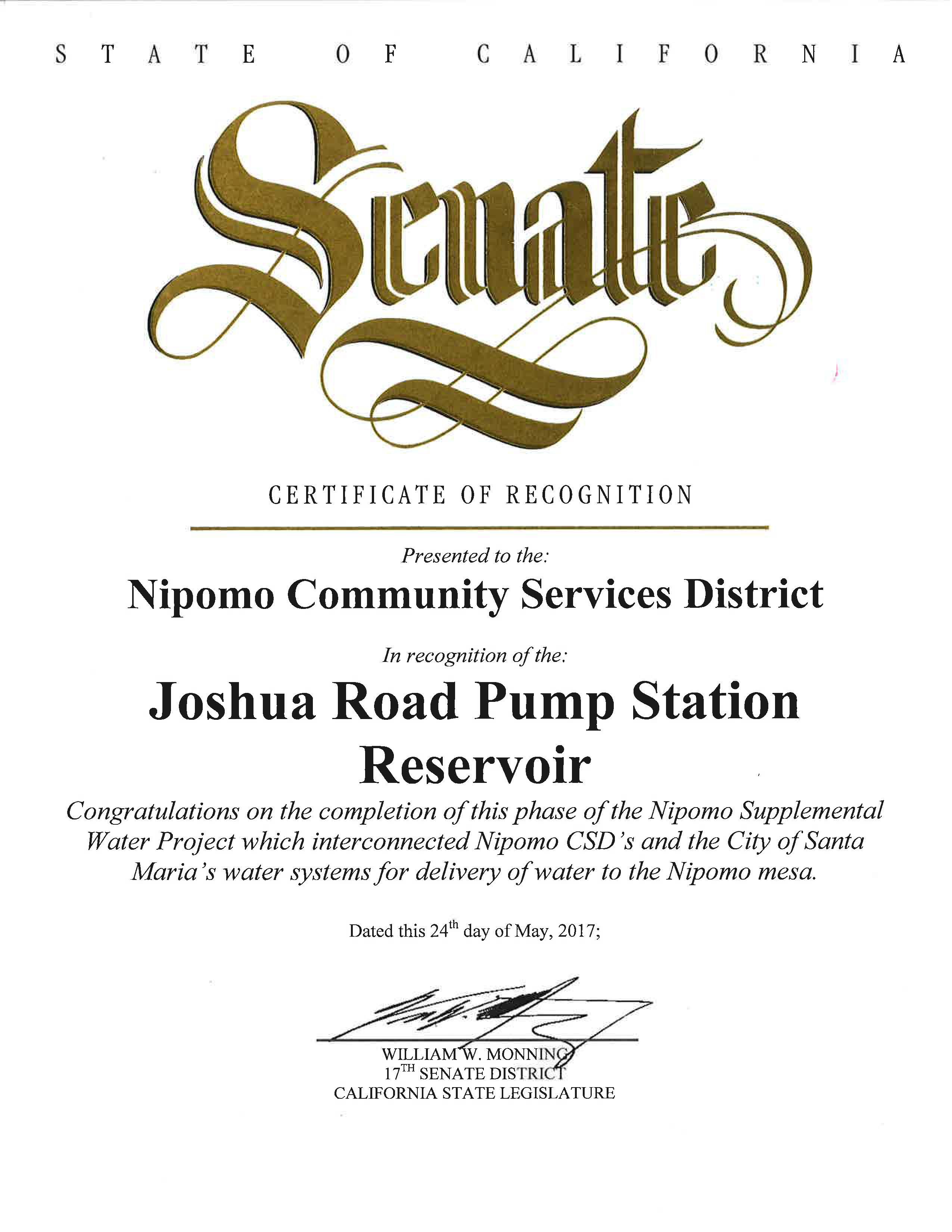 STATE OF CALIFORNIA

Senate

CERTIFICATE OF RECOGNITION

Presented to the:

Nipomo Community Services District

In recognition of the:

Joshua Road Pump Station Reservoir

Congratulations on the completion of this phase of the Nipomo Supplemental Water Project which interconnected Nipomo CSD's and the City of Santa Maria's water systems for delivery of water to the Nipomo mesa.

Dated this 24$^{th}$ day of May, 2017;

WILLIAM W. MONNING
17$^{TH}$ SENATE DISTRICT
CALIFORNIA STATE LEGISLATURE